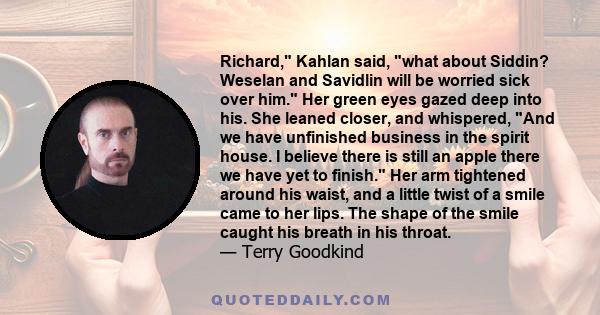 Richard," Kahlan said, "what about Siddin? Weselan and Savidlin will be worried sick over him." Her green eyes gazed deep into his. She leaned closer, and whispered, "And we have unfinished business in the spirit house. I believe there is still an apple there we have yet to finish." Her arm tightened around his waist, and a little twist of a smile came to her lips. The shape of the smile caught his breath in his throat.
— Terry Goodkind

QUOTEDDAILY.COM